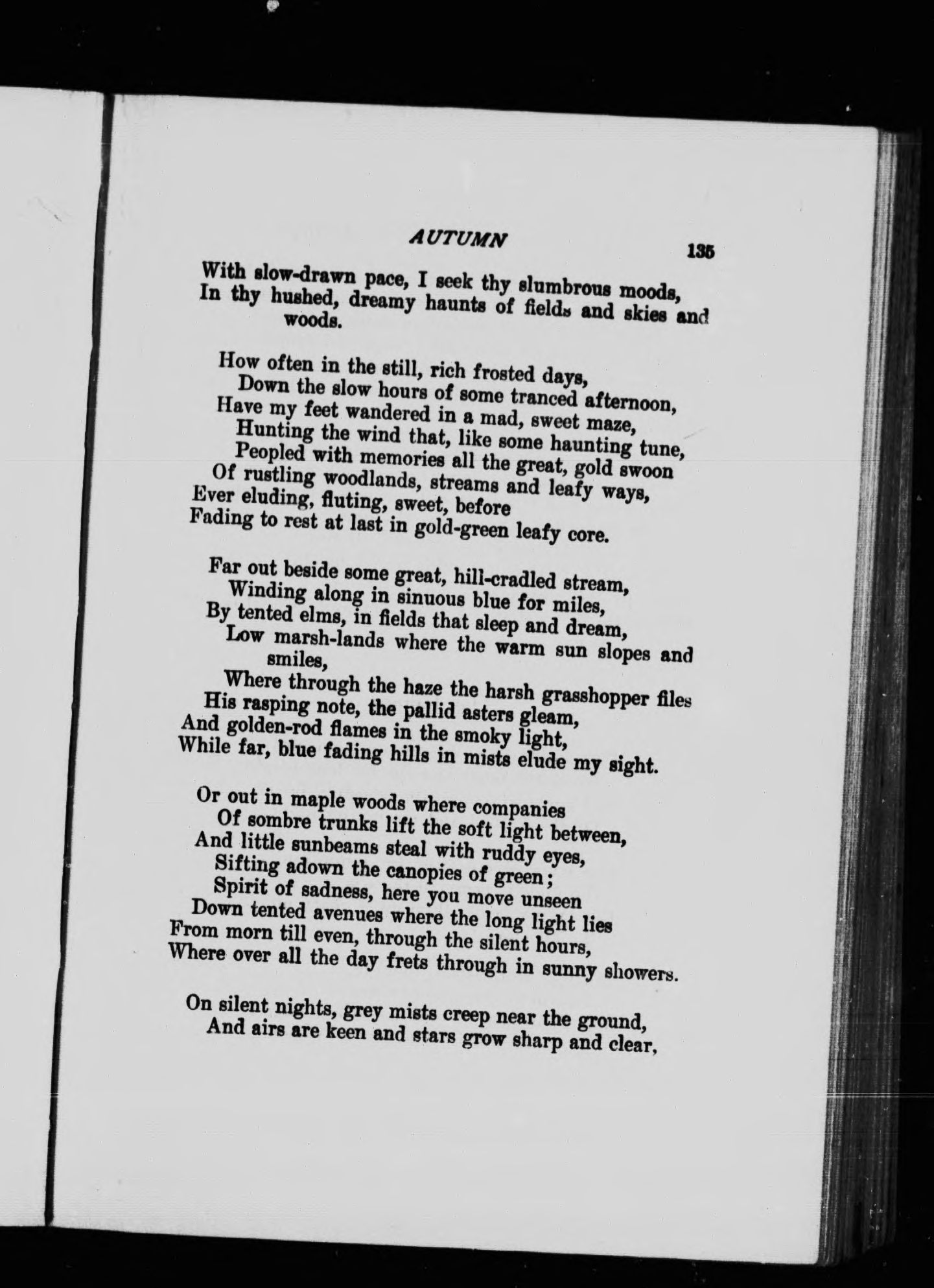 AUTUMN 135

With slow-drawn pace, I seek thy slumbrous moods,
In thy hushed, dreamy haunts of fields and skies and woods.

How often in the still, rich frosted days,
Down the slow hours of some tranced afternoon,
Have my feet wandered in a mad, sweet maze,
Hunting the wind that, like some haunting tune,
Peopled with memories all the great, gold swoon
Of rustling woodlands, streams and leafy ways,
Ever eluding, fluting, sweet, before
Fading to rest at last in gold-green leafy core.

Far out beside some great, hill-cradled stream,
Winding along in sinuous blue for miles,
By tented elms, in fields that sleep and dream,
Low marsh-lands where the warm sun slopes and smiles,
Where through the haze the harsh grasshopper files
His rasping note, the pallid asters gleam,
And golden-rod flames in the smoky light,
While far, blue fading hills in mists elude my sight.

Or out in maple woods where companies
Of sombre trunks lift the soft light between,
And little sunbeams steal with ruddy eyes,
Sifting adown the canopies of green;
Spirit of sadness, here you move unseen
Down tented avenues where the long light lies
From morn till even, through the silent hours,
Where over all the day frets through in sunny showers.

On silent nights, grey mists creep near the ground,
And airs are keen and stars grow sharp and clear,